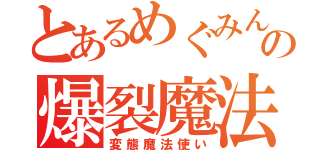 とあるめぐみんの
爆裂魔法
変態魔法使い